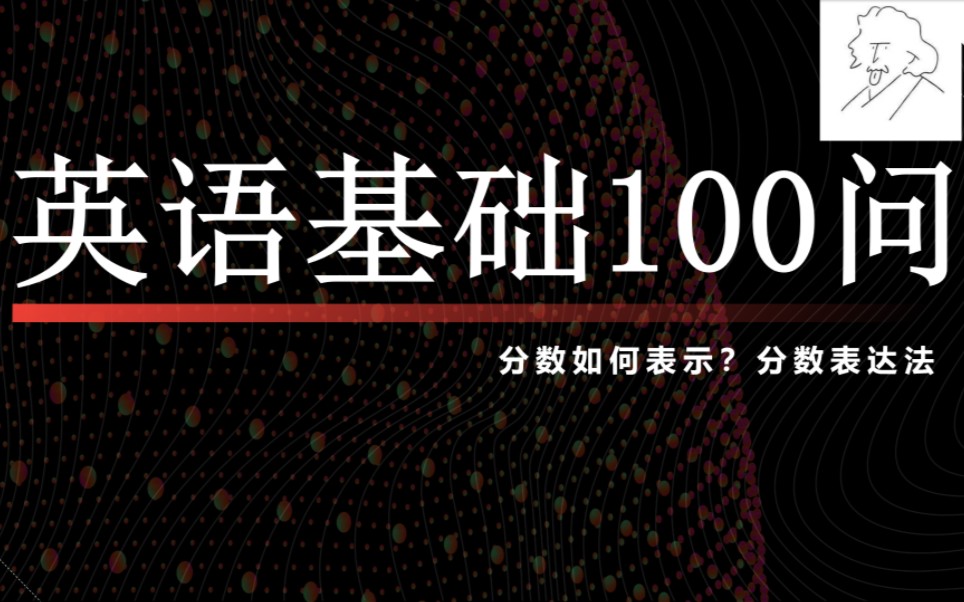 英语基础100问

分数如何表示？分数表达法